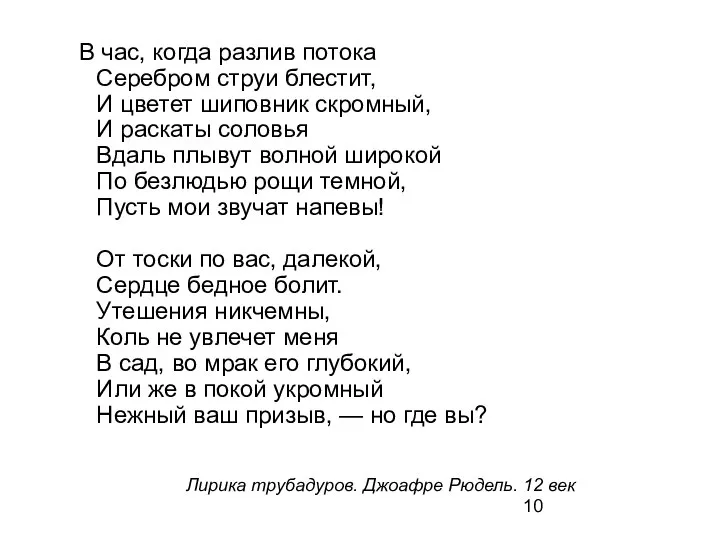 В час, когда разлив потока
Серебром струи блестит,
И цветет шиповник скромный,
И раскаты соловья
Вдаль плывут волной широкой
По безлюдью рощи темной,
Пусть мои звучат напевы!

От тоски по вас, далекой,
Сердце бедное болит.
Утешения никчемны,
Коль не увлечет меня
В сад, во мрак его глубокий,
Или же в покой укромный
Нежный ваш призыв, — но где вы?

Лирика трубадуров. Джоафре Рюдель. 12 век

10